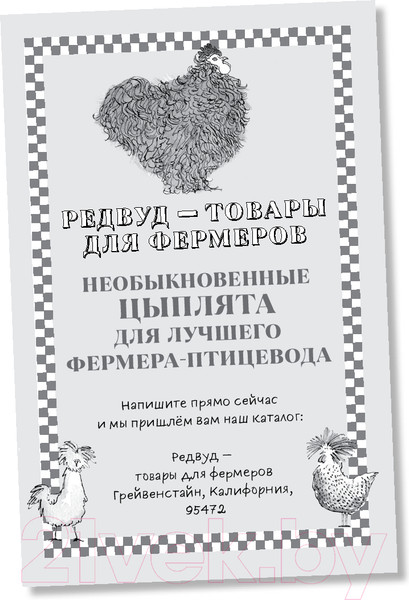 РЕДВУД — ТОВАРЫ ДЛЯ ФЕРМЕРОВ

НЕОБЫКНОВЕННЫЕ ЦЫПЛЯТА ДЛЯ ЛУЧШЕГО ФЕРМЕРА-ПТИЦЕВОДА

Напишите прямо сейчас и мы пришлём вам наш каталог:

Редвуд — товары для фермеров Грейвенстайн, Калифорния, 95472

21vek.by